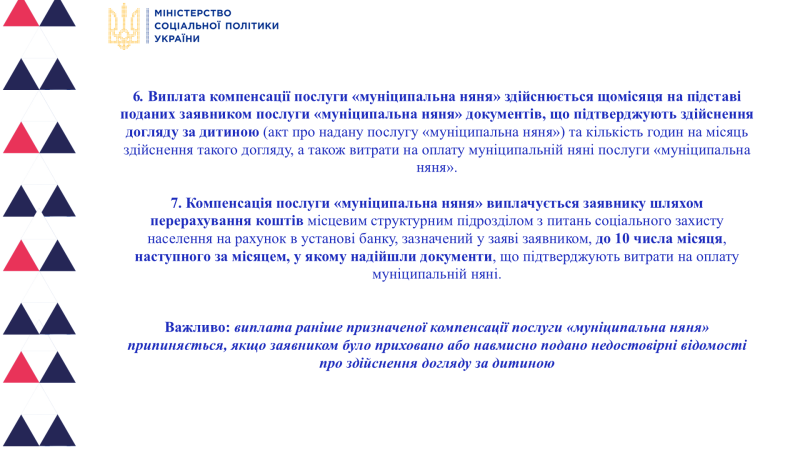 МІНІСТЕРСТВО СОЦІАЛЬНОЇ ПОЛІТИКИ УКРАЇНИ

6. Виплата компенсації послуги «муніципальна няня» здійснюється щомісяця на підставі поданих заявником послуги «муніципальна няня» документів, що підтверджують здійснення догляду за дитиною (акт про надану послугу «муніципальна няня») та кількість годин на місяць здійснення такого догляду, а також витрати на оплату муніципальній няні послуги «муніципальна няня».

7. Компенсація послуги «муніципальна няня» виплачується заявнику шляхом перерахування коштів місцевим структурним підрозділом з питань соціального захисту населення на рахунок в установі банку, зазначений у заяві заявником, до 10 числа місяця, наступного за місяцем, у якому надійшли документи, що підтверджують витрати на оплату муніципальній няні.

Важливо: виплата раніше призначеної компенсації послуги «муніципальна няня» припиняється, якщо заявником було приховано або навмисно подано недостовірні відомості про здійснення догляду за дитиною